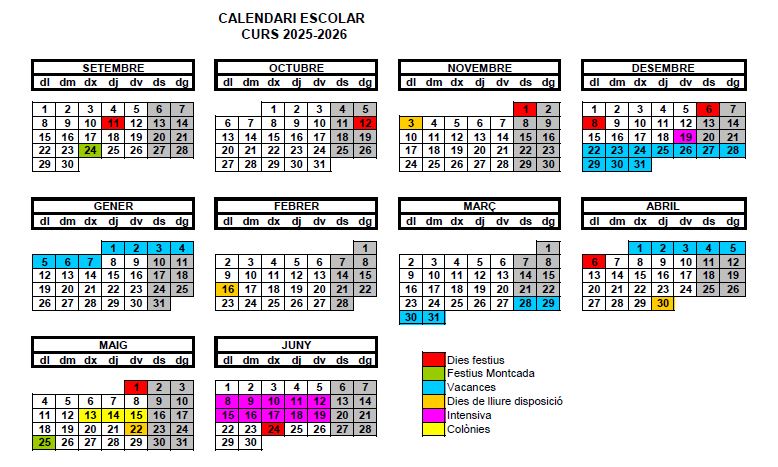 CALENDARI ESCOLAR
CURS 2025-2026

SETEMBRE

| dl | dm | dx | dj | dv | ds | dg |
|---|---|---|---|---|---|---|
| 1 | 2 | 3 | 4 | 5 | 6 | 7 |
| 8 | 9 | 10 | 11 | 12 | 13 | 14 |
| 15 | 16 | 17 | 18 | 19 | 20 | 21 |
| 22 | 23 | 24 | 25 | 26 | 27 | 28 |
| 29 | 30 | | | | | |

OCTUBRE

| dl | dm | dx | dj | dv | ds | dg |
|---|---|---|---|---|---|---|
| | | 1 | 2 | 3 | 4 | 5 |
| 6 | 7 | 8 | 9 | 10 | 11 | 12 |
| 13 | 14 | 15 | 16 | 17 | 18 | 19 |
| 20 | 21 | 22 | 23 | 24 | 25 | 26 |
| 27 | 28 | 29 | 30 | 31 | | |

NOVEMBRE

| dl | dm | dx | dj | dv | ds | dg |
|---|---|---|---|---|---|---|
| | | | | | 1 | 2 |
| 3 | 4 | 5 | 6 | 7 | 8 | 9 |
| 10 | 11 | 12 | 13 | 14 | 15 | 16 |
| 17 | 18 | 19 | 20 | 21 | 22 | 23 |
| 24 | 25 | 26 | 27 | 28 | 29 | 30 |

DESEMBRE

| dl | dm | dx | dj | dv | ds | dg |
|---|---|---|---|---|---|---|
| 1 | 2 | 3 | 4 | 5 | 6 | 7 |
| 8 | 9 | 10 | 11 | 12 | 13 | 14 |
| 15 | 16 | 17 | 18 | 19 | 20 | 21 |
| 22 | 23 | 24 | 25 | 26 | 27 | 28 |
| 29 | 30 | 31 | | | | |

GENER

| dl | dm | dx | dj | dv | ds | dg |
|---|---|---|---|---|---|---|
| | | | 1 | 2 | 3 | 4 |
| 5 | 6 | 7 | 8 | 9 | 10 | 11 |
| 12 | 13 | 14 | 15 | 16 | 17 | 18 |
| 19 | 20 | 21 | 22 | 23 | 24 | 25 |
| 26 | 27 | 28 | 29 | 30 | 31 | |

FEBRER

| dl | dm | dx | dj | dv | ds | dg |
|---|---|---|---|---|---|---|
| | | | | | | 1 |
| 2 | 3 | 4 | 5 | 6 | 7 | 8 |
| 9 | 10 | 11 | 12 | 13 | 14 | 15 |
| 16 | 17 | 18 | 19 | 20 | 21 | 22 |
| 23 | 24 | 25 | 26 | 27 | 28 | |

MARÇ

| dl | dm | dx | dj | dv | ds | dg |
|---|---|---|---|---|---|---|
| | | | | | | 1 |
| 2 | 3 | 4 | 5 | 6 | 7 | 8 |
| 9 | 10 | 11 | 12 | 13 | 14 | 15 |
| 16 | 17 | 18 | 19 | 20 | 21 | 22 |
| 23 | 24 | 25 | 26 | 27 | 28 | 29 |
| 30 | 31 | | | | | |

ABRIL

| dl | dm | dx | dj | dv | ds | dg |
|---|---|---|---|---|---|---|
| | | 1 | 2 | 3 | 4 | 5 |
| 6 | 7 | 8 | 9 | 10 | 11 | 12 |
| 13 | 14 | 15 | 16 | 17 | 18 | 19 |
| 20 | 21 | 22 | 23 | 24 | 25 | 26 |
| 27 | 28 | 29 | 30 | | | |

MAIG

| dl | dm | dx | dj | dv | ds | dg |
|---|---|---|---|---|---|---|
| | | | | 1 | 2 | 3 |
| 4 | 5 | 6 | 7 | 8 | 9 | 10 |
| 11 | 12 | 13 | 14 | 15 | 16 | 17 |
| 18 | 19 | 20 | 21 | 22 | 23 | 24 |
| 25 | 26 | 27 | 28 | 29 | 30 | 31 |

JUNY

| dl | dm | dx | dj | dv | ds | dg |
|---|---|---|---|---|---|---|
| 1 | 2 | 3 | 4 | 5 | 6 | 7 |
| 8 | 9 | 10 | 11 | 12 | 13 | 14 |
| 15 | 16 | 17 | 18 | 19 | 20 | 21 |
| 22 | 23 | 24 | 25 | 26 | 27 | 28 |
| 29 | 30 | | | | | |

Dies festius
Festius Montcada
Vacances
Dies de lliure disposició
Intensiva
Colònies